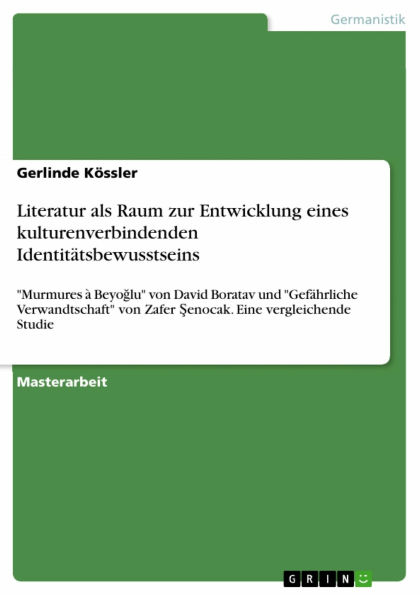 Germanistik

Gerlinde Kössler

Literatur als Raum zur Entwicklung eines kulturenverbindenden Identitätsbewusstseins

"Murmures à Beyoğlu" von David Boratav und "Gefährliche Verwandtschaft" von Zafer Şenocak. Eine vergleichende Studie

Masterarbeit

GRIN